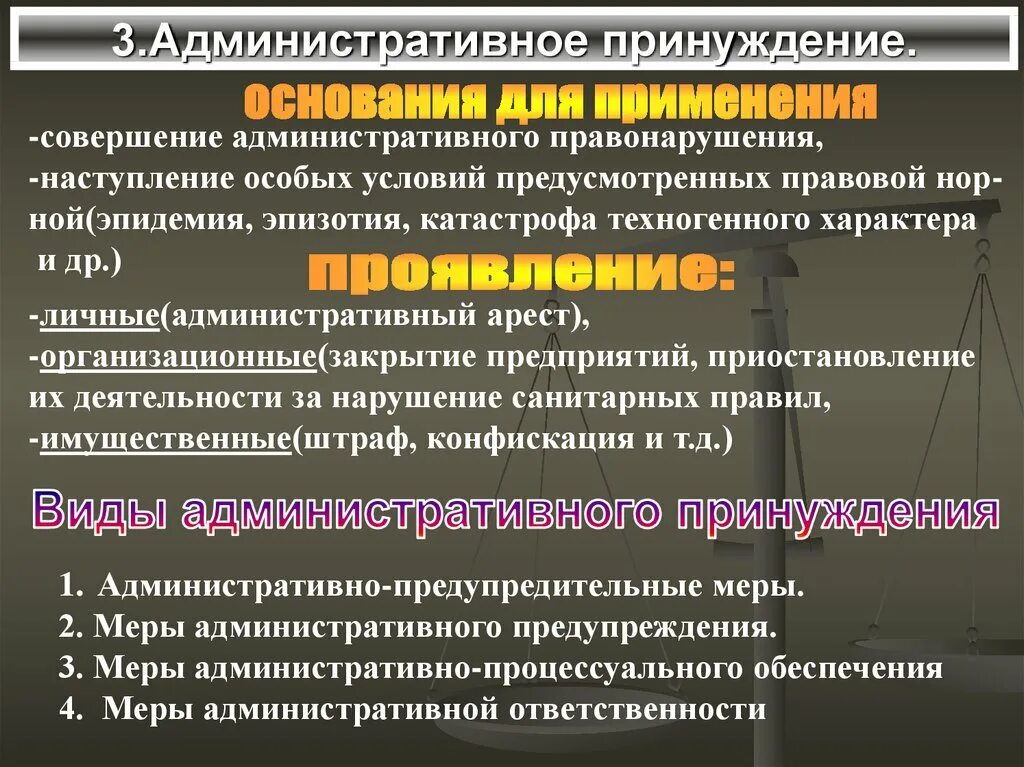 3.Административное принуждение.

основания для применения

-совершение административного правонарушения,
-наступление особых условий предусмотренных правовой норной(эпидемия, эпизотия, катастрофа техногенного характера и др.)

проявление:

-личные(административный арест),
-организационные(закрытие предприятий, приостановление их деятельности за нарушение санитарных правил,
-имущественные(штраф, конфискация и т.д.)

Виды административного принуждения

1. Административно-предупредительные меры.
2. Меры административного предупреждения.
3. Меры административно-процессуального обеспечения
4. Меры административной ответственности